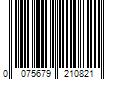 0 075679 210821